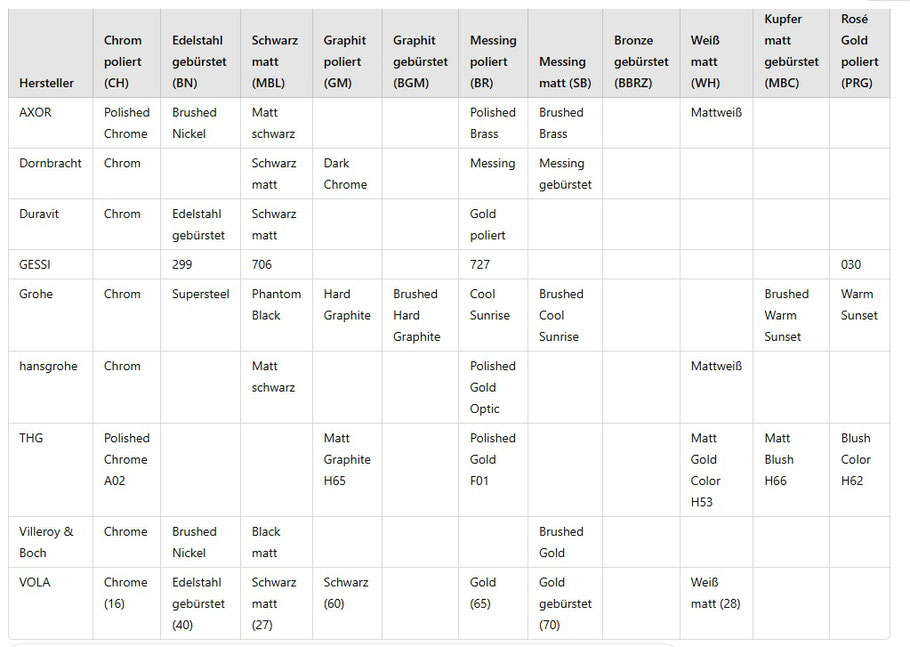 | Hersteller | Chrom poliert (CH) | Edelstahl gebürstet (BN) | Schwarz matt (MBL) | Graphit poliert (GM) | Graphit gebürstet (BGM) | Messing poliert (BR) | Messing matt (SB) | Bronze gebürstet (BBRZ) | Weiß matt (WH) | Kupfer matt gebürstet (MBC) | Rosé Gold poliert (PRG) |
|---|---|---|---|---|---|---|---|---|---|---|---|
| AXOR | Polished Chrome | Brushed Nickel | Matt schwarz | | | Polished Brass | Brushed Brass | | Mattweiß | | |
| Dornbracht | Chrom | | Schwarz matt | Dark Chrome | | Messing | Messing gebürstet | | | | |
| Duravit | Chrom | Edelstahl gebürstet | Schwarz matt | | | Gold poliert | | | | | |
| GESSI | | 299 | 706 | | | 727 | | | | | 030 |
| Grohe | Chrom | Supersteel | Phantom Black | Hard Graphite | Brushed Hard Graphite | Cool Sunrise | Brushed Cool Sunrise | | | Brushed Warm Sunset | Warm Sunset |
| hansgrohe | Chrom | | Matt schwarz | | | Polished Gold Optic | | | Mattweiß | | |
| THG | Polished Chrome A02 | | | Matt Graphite H65 | | Polished Gold F01 | | | Matt Gold Color H53 | Matt Blush H66 | Blush Color H62 |
| Villeroy & Boch | Chrome | Brushed Nickel | Black matt | | | | Brushed Gold | | | | |
| VOLA | Chrome (16) | Edelstahl gebürstet (40) | Schwarz matt (27) | Schwarz (60) | | Gold (65) | Gold gebürstet (70) | | Weiß matt (28) | | |